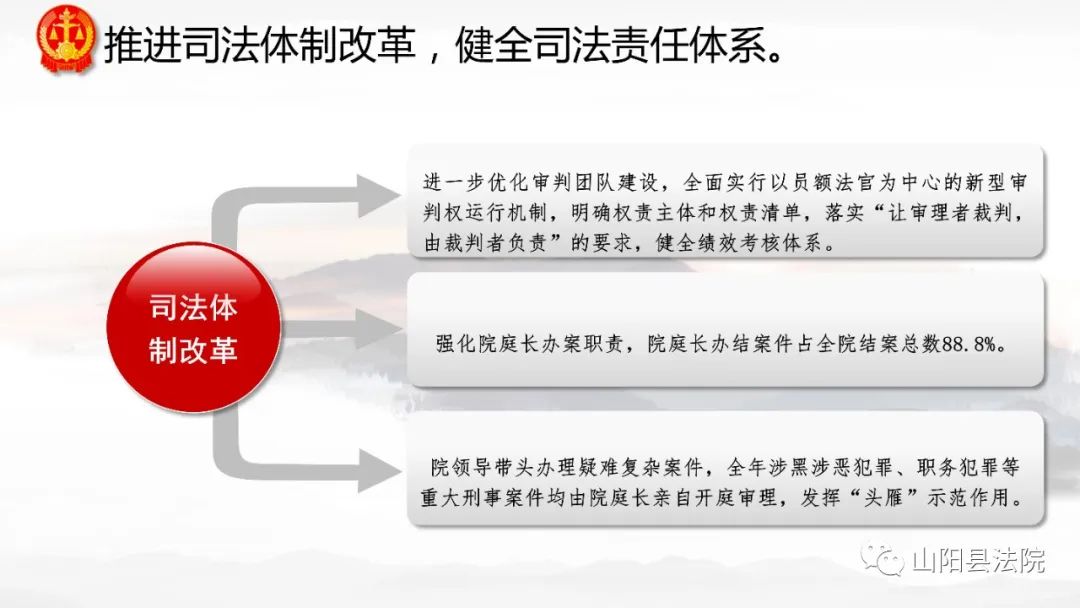 推进司法体制改革，健全司法责任体系。

司法体制改革

进一步优化审判团队建设，全面实行以员额法官为中心的新型审判权运行机制，明确权责主体和权责清单，落实“让审理者裁判，由裁判者负责”的要求，健全绩效考核体系。

强化院庭长办案职责，院庭长办结案件占全院结案总数88.8%。

院领导带头办理疑难复杂案件，全年涉黑涉恶犯罪、职务犯罪等重大刑事案件均由院庭长亲自开庭审理，发挥“头雁”示范作用。

山阳县法院